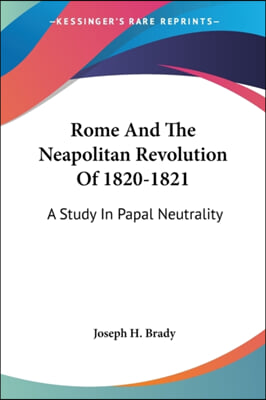 —KESSINGER'S RARE REPRINTS—

Rome And The Neapolitan Revolution Of 1820-1821

A Study In Papal Neutrality

Joseph H. Brady